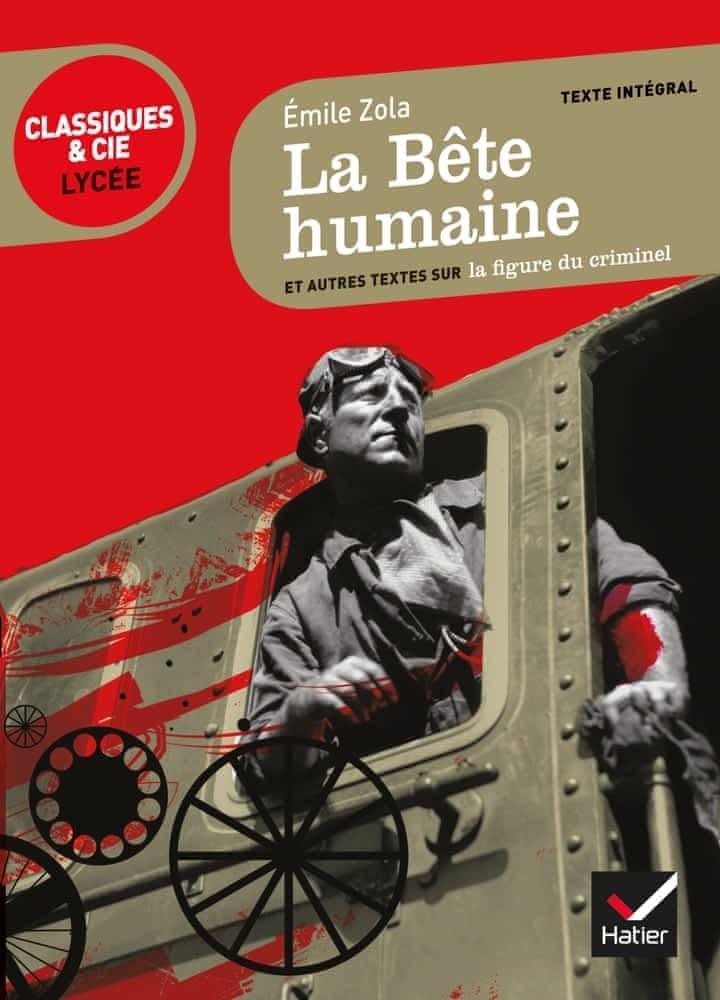 CLASSIQUES & CIE LYCÉE

TEXTE INTÉGRAL

Émile Zola

La Bête humaine

ET AUTRES TEXTES SUR la figure du criminel

Hatier